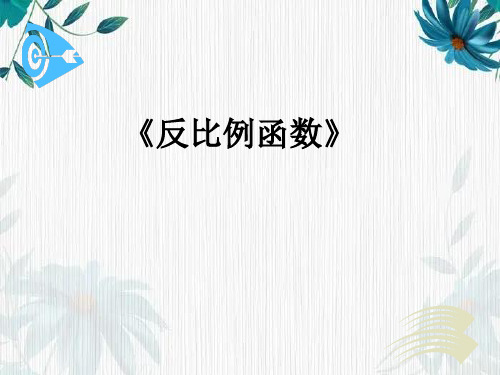 《反比例函数》